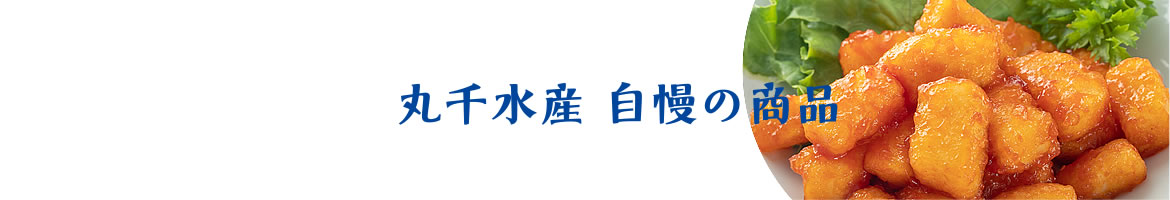 丸千水産 自慢の商品